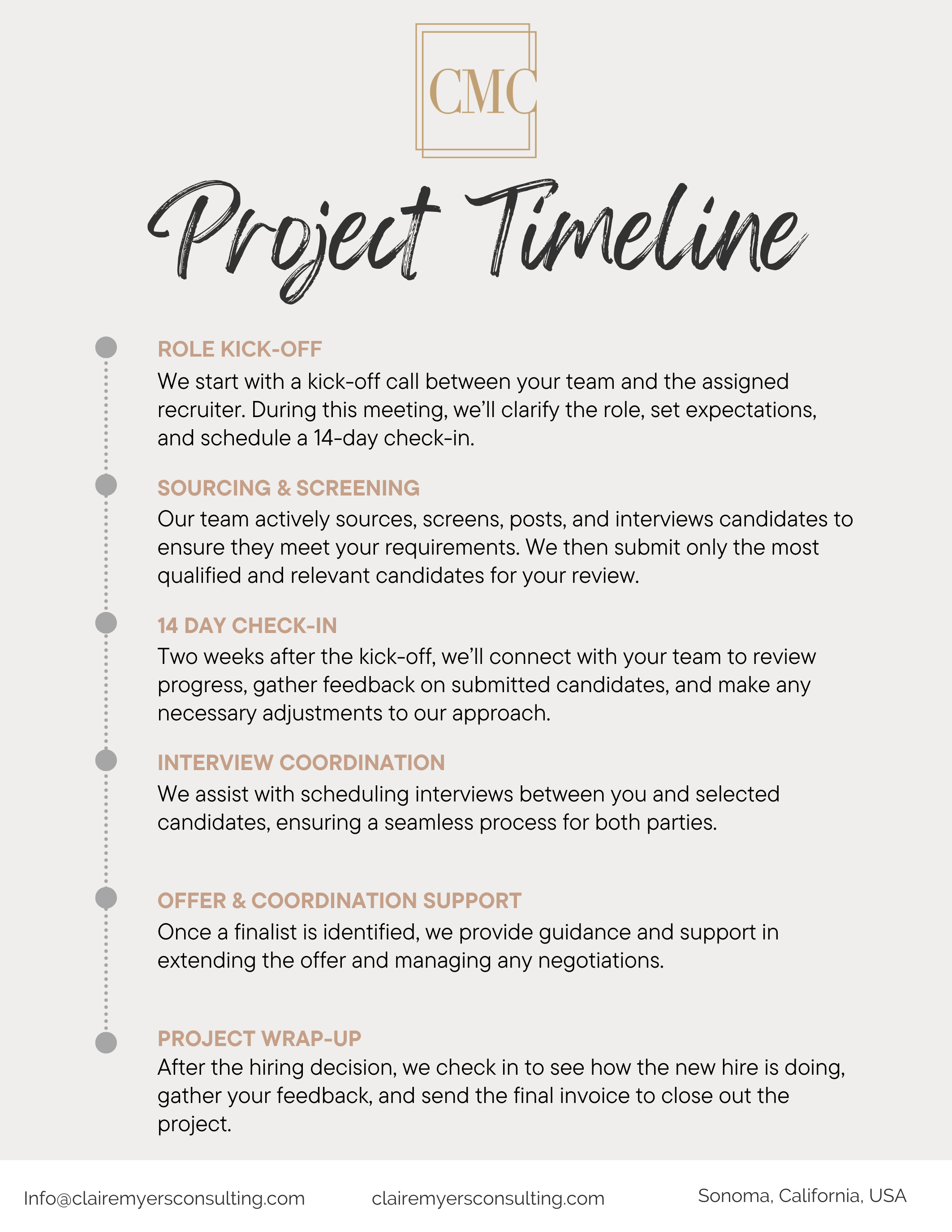 CMC

Project Timeline

ROLE KICK-OFF

We start with a kick-off call between your team and the assigned recruiter. During this meeting, we'll clarify the role, set expectations, and schedule a 14-day check-in.

SOURCING & SCREENING

Our team actively sources, screens, posts, and interviews candidates to ensure they meet your requirements. We then submit only the most qualified and relevant candidates for your review.

14 DAY CHECK-IN

Two weeks after the kick-off, we'll connect with your team to review progress, gather feedback on submitted candidates, and make any necessary adjustments to our approach.

INTERVIEW COORDINATION

We assist with scheduling interviews between you and selected candidates, ensuring a seamless process for both parties.

OFFER & COORDINATION SUPPORT

Once a finalist is identified, we provide guidance and support in extending the offer and managing any negotiations.

PROJECT WRAP-UP

After the hiring decision, we check in to see how the new hire is doing, gather your feedback, and send the final invoice to close out the project.

Info@clairemyersconsulting.com clairemyersconsulting.com Sonoma, California, USA